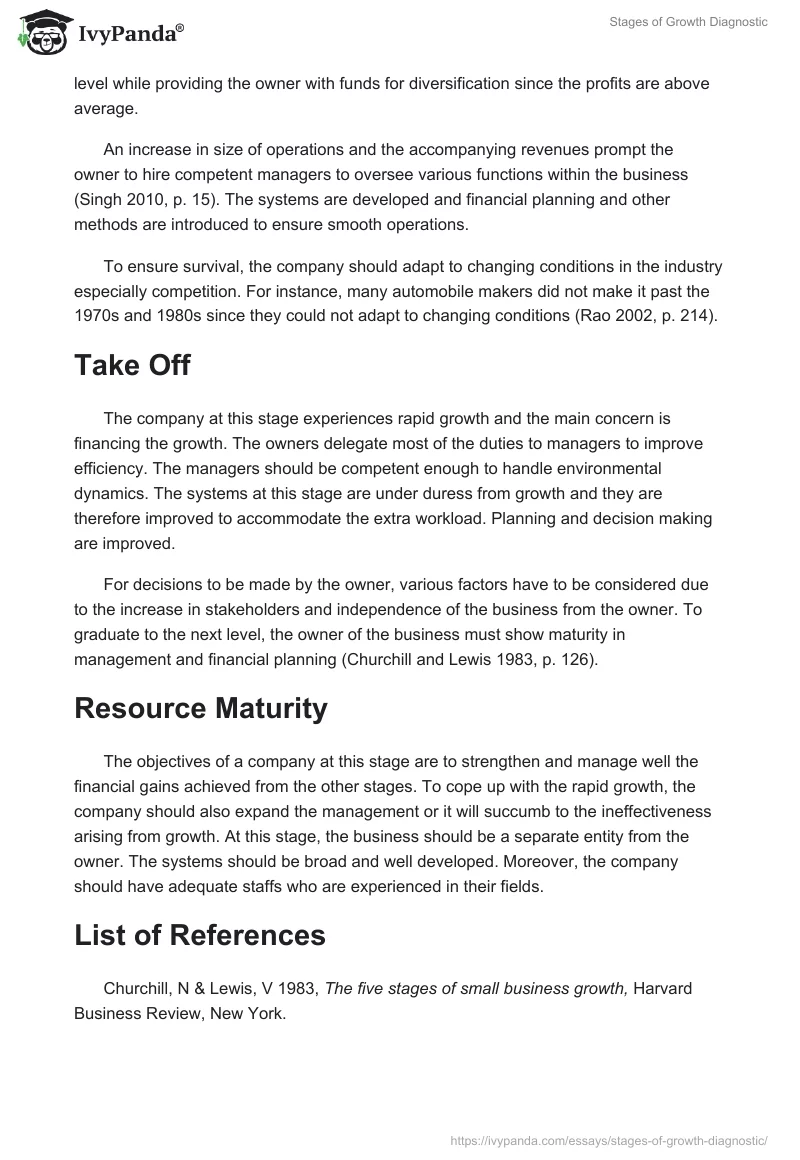 IvyPanda®

Stages of Growth Diagnostic

level while providing the owner with funds for diversification since the profits are above average.

An increase in size of operations and the accompanying revenues prompt the owner to hire competent managers to oversee various functions within the business (Singh 2010, p. 15). The systems are developed and financial planning and other methods are introduced to ensure smooth operations.

To ensure survival, the company should adapt to changing conditions in the industry especially competition. For instance, many automobile makers did not make it past the 1970s and 1980s since they could not adapt to changing conditions (Rao 2002, p. 214).

Take Off

The company at this stage experiences rapid growth and the main concern is financing the growth. The owners delegate most of the duties to managers to improve efficiency. The managers should be competent enough to handle environmental dynamics. The systems at this stage are under duress from growth and they are therefore improved to accommodate the extra workload. Planning and decision making are improved.

For decisions to be made by the owner, various factors have to be considered due to the increase in stakeholders and independence of the business from the owner. To graduate to the next level, the owner of the business must show maturity in management and financial planning (Churchill and Lewis 1983, p. 126).

Resource Maturity

The objectives of a company at this stage are to strengthen and manage well the financial gains achieved from the other stages. To cope up with the rapid growth, the company should also expand the management or it will succumb to the ineffectiveness arising from growth. At this stage, the business should be a separate entity from the owner. The systems should be broad and well developed. Moreover, the company should have adequate staffs who are experienced in their fields.

List of References

Churchill, N & Lewis, V 1983, The five stages of small business growth, Harvard Business Review, New York.

https://ivypanda.com/essays/stages-of-growth-diagnostic/